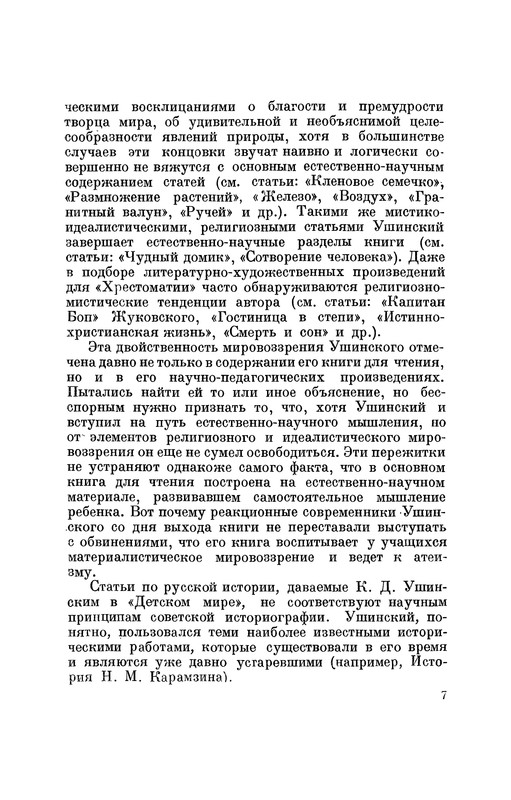 ческими восклицаниями о благости и премудрости творца мира, об удивительной и необъяснимой целесообразности явлений природы, хотя в большинстве случаев эти концовки звучат наивно и логически совершенно не вяжутся с основным естественно-научным содержанием статей (см. статьи: «Кленовое семечко», «Размножение растений», «Железо», «Воздух», «Гранитный валун», «Ручей» и др.). Такими же мистико-идеалистическими, религиозными статьями Ушинский завершает естественно-научные разделы книги (см. статьи: «Чудный домик», «Сотворение человека»). Даже в подборе литературно-художественных произведений для «Хрестоматии» часто обнаруживаются религиозно-мистические тенденции автора (см. статьи: «Капитан Боп» Жуковского, «Гостиница в степи», «Истинно-христианская жизнь», «Смерть и сон» и др.).

Эта двойственность мировоззрения Ушинского отмечена давно не только в содержании его книги для чтения, но и в его научно-педагогических произведениях. Пытались найти ей то или иное объяснение, но бесспорным нужно признать то, что, хотя Ушинский и вступил на путь естественно-научного мышления, но от элементов религиозного и идеалистического мировоззрения он еще не сумел освободиться. Эти пережитки не устраняют однакоже самого факта, что в основном книга для чтения построена на естественно-научном материале, развивавшем самостоятельное мышление ребенка. Вот почему реакционные современники Ушинского со дня выхода книги не переставали выступать с обвинениями, что его книга воспитывает у учащихся материалистическое мировоззрение и ведет к атеизму.

Статьи по русской истории, даваемые К. Д. Ушинским в «Детском мире», не соответствуют научным принципам советской историографии. Ушинский, понятно, пользовался теми наиболее известными историческими работами, которые существовали в его время и являются уже давно устаревшими (например, История Н. М. Карамзина).

7